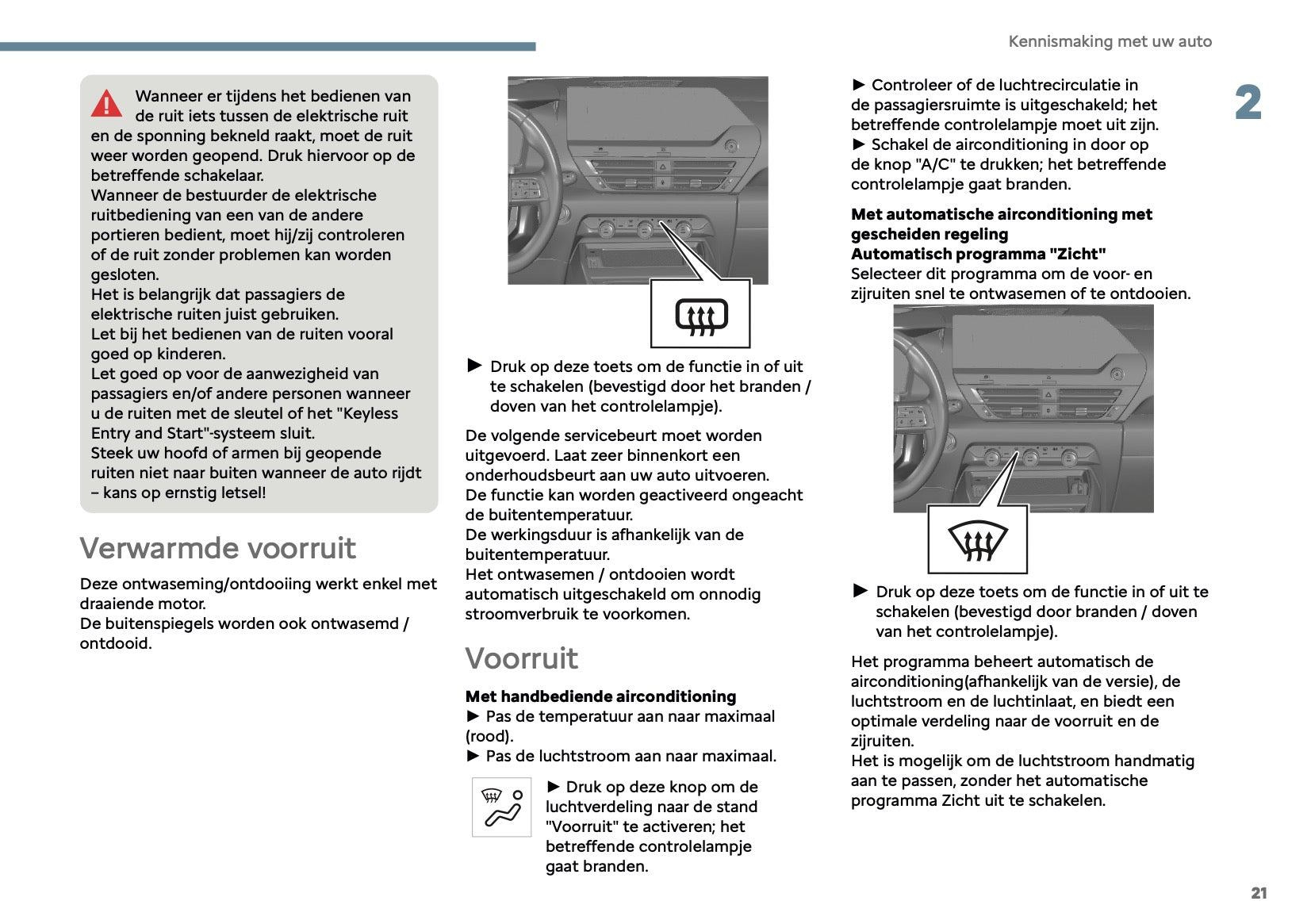 Kennismaking met uw auto

2

Wanneer er tijdens het bedienen van de ruit iets tussen de elektrische ruit en de sponning bekneld raakt, moet de ruit weer worden geopend. Druk hiervoor op de betreffende schakelaar.
Wanneer de bestuurder de elektrische ruitbediening van een van de andere portieren bedient, moet hij/zij controleren of de ruit zonder problemen kan worden gesloten.
Het is belangrijk dat passagiers de elektrische ruiten juist gebruiken.
Let bij het bedienen van de ruiten vooral goed op kinderen.
Let goed op voor de aanwezigheid van passagiers en/of andere personen wanneer u de ruiten met de sleutel of het "Keyless Entry and Start"-systeem sluit.
Steek uw hoofd of armen bij geopende ruiten niet naar buiten wanneer de auto rijdt – kans op ernstig letsel!

Verwarmde voorruit

Deze ontwaseming/ontdooiing werkt enkel met draaiende motor.
De buitenspiegels worden ook ontwasemd / ontdooid.

► Druk op deze toets om de functie in of uit te schakelen (bevestigd door het branden / doven van het controlelampje).

De volgende servicebeurt moet worden uitgevoerd. Laat zeer binnenkort een onderhoudsbeurt aan uw auto uitvoeren.
De functie kan worden geactiveerd ongeacht de buitentemperatuur.
De werkingsduur is afhankelijk van de buitentemperatuur.
Het ontwasemen / ontdooien wordt automatisch uitgeschakeld om onnodig stroomverbruik te voorkomen.

Voorruit

Met handbediende airconditioning
► Pas de temperatuur aan naar maximaal (rood).
► Pas de luchtstroom aan naar maximaal.

► Druk op deze knop om de luchtverdeling naar de stand "Voorruit" te activeren; het betreffende controlelampje gaat branden.

► Controleer of de luchtrecirculatie in de passagiersruimte is uitgeschakeld; het betreffende controlelampje moet uit zijn.
► Schakel de airconditioning in door op de knop "A/C" te drukken; het betreffende controlelampje gaat branden.

Met automatische airconditioning met gescheiden regeling
Automatisch programma "Zicht"
Selecteer dit programma om de voor- en zijruiten snel te ontwasemen of te ontdooien.

► Druk op deze toets om de functie in of uit te schakelen (bevestigd door branden / doven van het controlelampje).

Het programma beheert automatisch de airconditioning(afhankelijk van de versie), de luchtstroom en de luchtinlaat, en biedt een optimale verdeling naar de voorruit en de zijruiten.
Het is mogelijk om de luchtstroom handmatig aan te passen, zonder het automatische programma Zicht uit te schakelen.

21